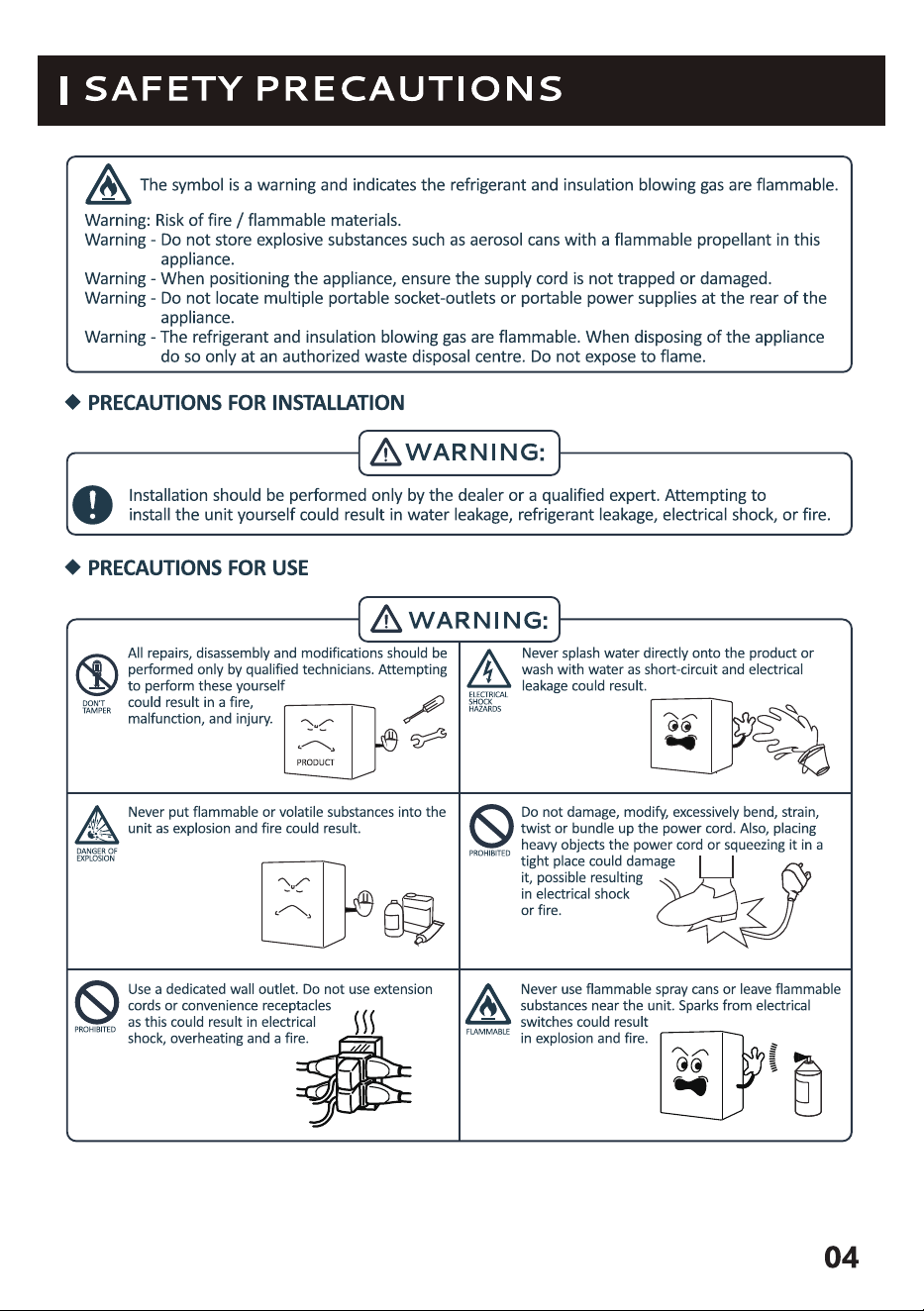 SAFETY PRECAUTIONS

The symbol is a warning and indicates the refrigerant and insulation blowing gas are flammable.

Warning: Risk of fire / flammable materials.
Warning - Do not store explosive substances such as aerosol cans with a flammable propellant in this appliance.
Warning - When positioning the appliance, ensure the supply cord is not trapped or damaged.
Warning - Do not locate multiple portable socket-outlets or portable power supplies at the rear of the appliance.
Warning - The refrigerant and insulation blowing gas are flammable. When disposing of the appliance do so only at an authorized waste disposal centre. Do not expose to flame.

◆ PRECAUTIONS FOR INSTALLATION

WARNING:

Installation should be performed only by the dealer or a qualified expert. Attempting to install the unit yourself could result in water leakage, refrigerant leakage, electrical shock, or fire.

◆ PRECAUTIONS FOR USE

WARNING:

DON'T TAMPER

All repairs, disassembly and modifications should be performed only by qualified technicians. Attempting to perform these yourself could result in a fire, malfunction, and injury.

PRODUCT

ELECTRICAL SHOCK HAZARDS

Never splash water directly onto the product or wash with water as short-circuit and electrical leakage could result.

DANGER OF EXPLOSION

Never put flammable or volatile substances into the unit as explosion and fire could result.

PROHIBITED

Do not damage, modify, excessively bend, strain, twist or bundle up the power cord. Also, placing heavy objects the power cord or squeezing it in a tight place could damage it, possible resulting in electrical shock or fire.

PROHIBITED

Use a dedicated wall outlet. Do not use extension cords or convenience receptacles as this could result in electrical shock, overheating and a fire.

FLAMMABLE

Never use flammable spray cans or leave flammable substances near the unit. Sparks from electrical switches could result in explosion and fire.

04